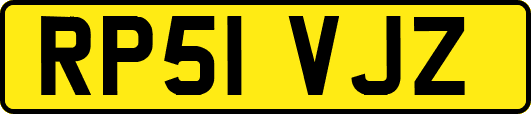 RP51 VJZ